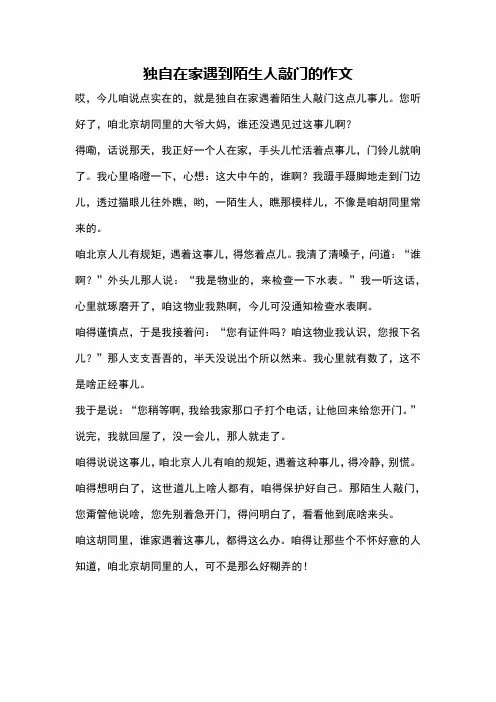 独自在家遇到陌生人敲门的作文

哎，今儿咱说点实在的，就是独自在家遇着陌生人敲门这点儿事儿。您听好了，咱北京胡同里的大爷大妈，谁还没遇见过这事儿啊？

得嘞，话说那天，我正好一个人在家，手头儿忙活着点事儿，门铃儿就响了。我心里咯噔一下，心想：这大中午的，谁啊？我蹑手蹑脚地走到门边儿，透过猫眼儿往外瞧，哟，一陌生人，瞧那模样儿，不像是咱胡同里常来的。

咱北京人儿有规矩，遇着这事儿，得悠着点儿。我清了清嗓子，问道：“谁啊？”外头儿那人说：“我是物业的，来检查一下水表。”我一听这话，心里就琢磨开了，咱这物业我熟啊，今儿可没通知检查水表啊。

咱得谨慎点，于是我接着问：“您有证件吗？咱这物业我认识，您报下名儿？”那人支支吾吾的，半天没说出个所以然来。我心里就有数了，这不是啥正经事儿。

我于是说：“您稍等啊，我给我家那口子打个电话，让他回来给您开门。”说完，我就回屋了，没一会儿，那人就走了。

咱得说说这事儿，咱北京人儿有咱的规矩，遇着这种事儿，得冷静，别慌。咱得想明白了，这世道儿上啥人都有，咱得保护好自己。那陌生人敲门，您甭管他说啥，您先别着急开门，得问明白了，看看他到底啥来头。

咱这胡同里，谁家遇着这事儿，都得这么办。咱得让那些个不怀好意的人知道，咱北京胡同里的人，可不是那么好糊弄的！